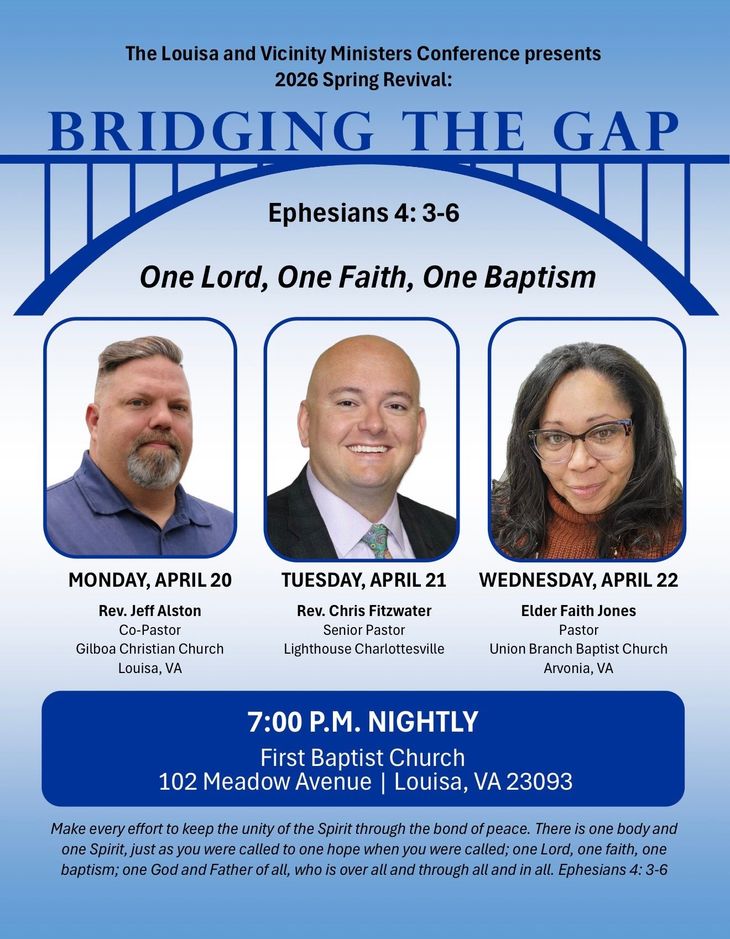 The Louisa and Vicinity Ministers Conference presents
2026 Spring Revival:

BRIDGING THE GAP

Ephesians 4: 3-6

One Lord, One Faith, One Baptism

MONDAY, APRIL 20
Rev. Jeff Alston
Co-Pastor
Gilboa Christian Church
Louisa, VA

TUESDAY, APRIL 21
Rev. Chris Fitzwater
Senior Pastor
Lighthouse Charlottesville

WEDNESDAY, APRIL 22
Elder Faith Jones
Pastor
Union Branch Baptist Church
Arvonia, VA

7:00 P.M. NIGHTLY
First Baptist Church
102 Meadow Avenue | Louisa, VA 23093

Make every effort to keep the unity of the Spirit through the bond of peace. There is one body and one Spirit, just as you were called to one hope when you were called; one Lord, one faith, one baptism; one God and Father of all, who is over all and through all and in all. Ephesians 4: 3-6